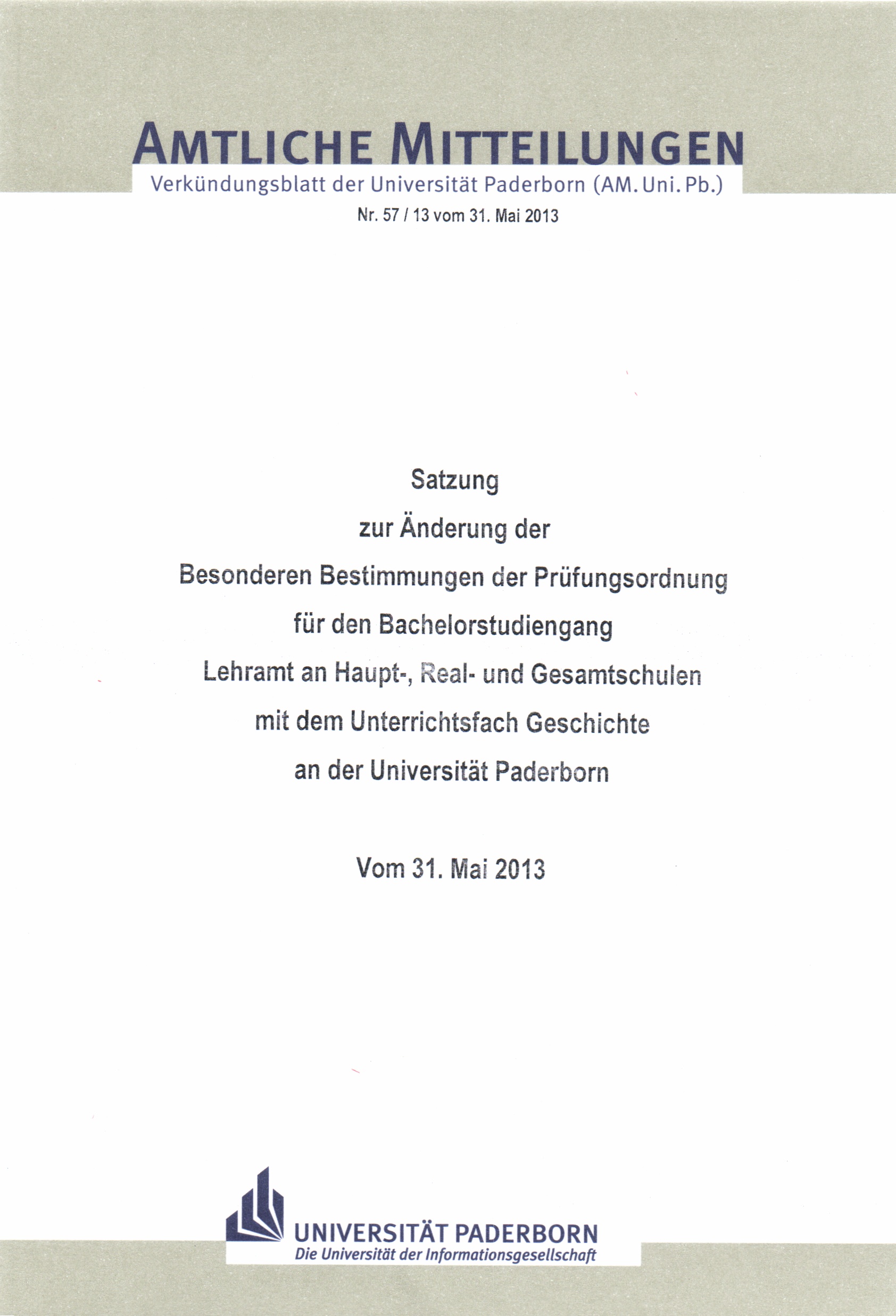 AMTLICHE MITTEILUNGEN
Verkündungsblatt der Universität Paderborn (AM. Uni. Pb.)
Nr. 57 / 13 vom 31. Mai 2013

Satzung
zur Änderung der
Besonderen Bestimmungen der Prüfungsordnung
für den Bachelorstudiengang
Lehramt an Haupt-, Real- und Gesamtschulen
mit dem Unterrichtsfach Geschichte
an der Universität Paderborn

Vom 31. Mai 2013

UNIVERSITÄT PADERBORN
Die Universität der Informationsgesellschaft